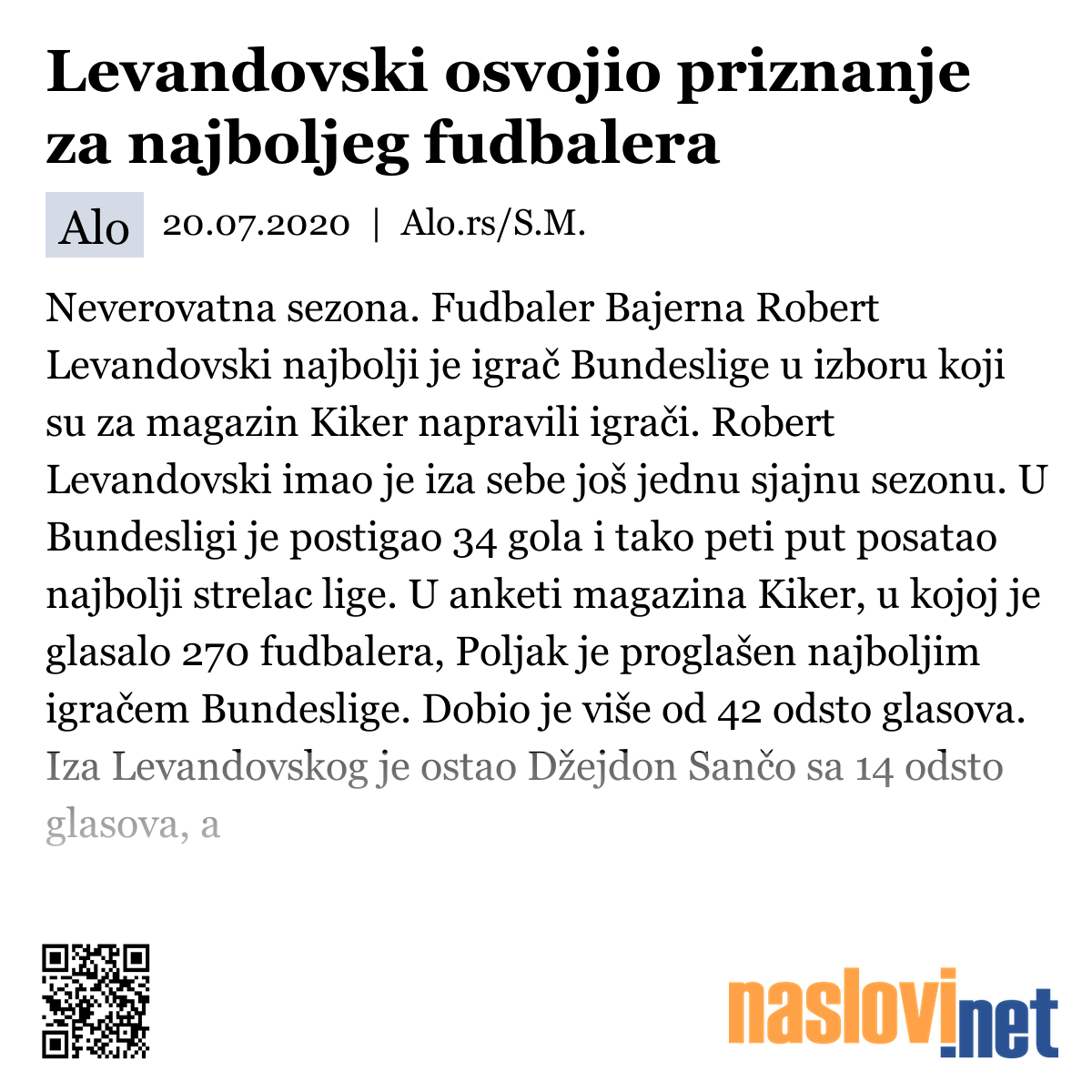 Levandovski osvojio priznanje za najboljeg fudbalera

Alo 20.07.2020 | Alo.rs/S.M.

Neverovatna sezona. Fudbaler Bajerna Robert Levandovski najbolji je igrač Bundeslige u izboru koji su za magazin Kiker napravili igrači. Robert Levandovski imao je iza sebe još jednu sjajnu sezonu. U Bundesligi je postigao 34 gola i tako peti put posatao najbolji strelac lige. U anketi magazina Kiker, u kojoj je glasalo 270 fudbalera, Poljak je proglašen najboljim igračem Bundeslige. Dobio je više od 42 odsto glasova. Iza Levandovskog je ostao Džejdon Sančo sa 14 odsto glasova, a

naslovi.net